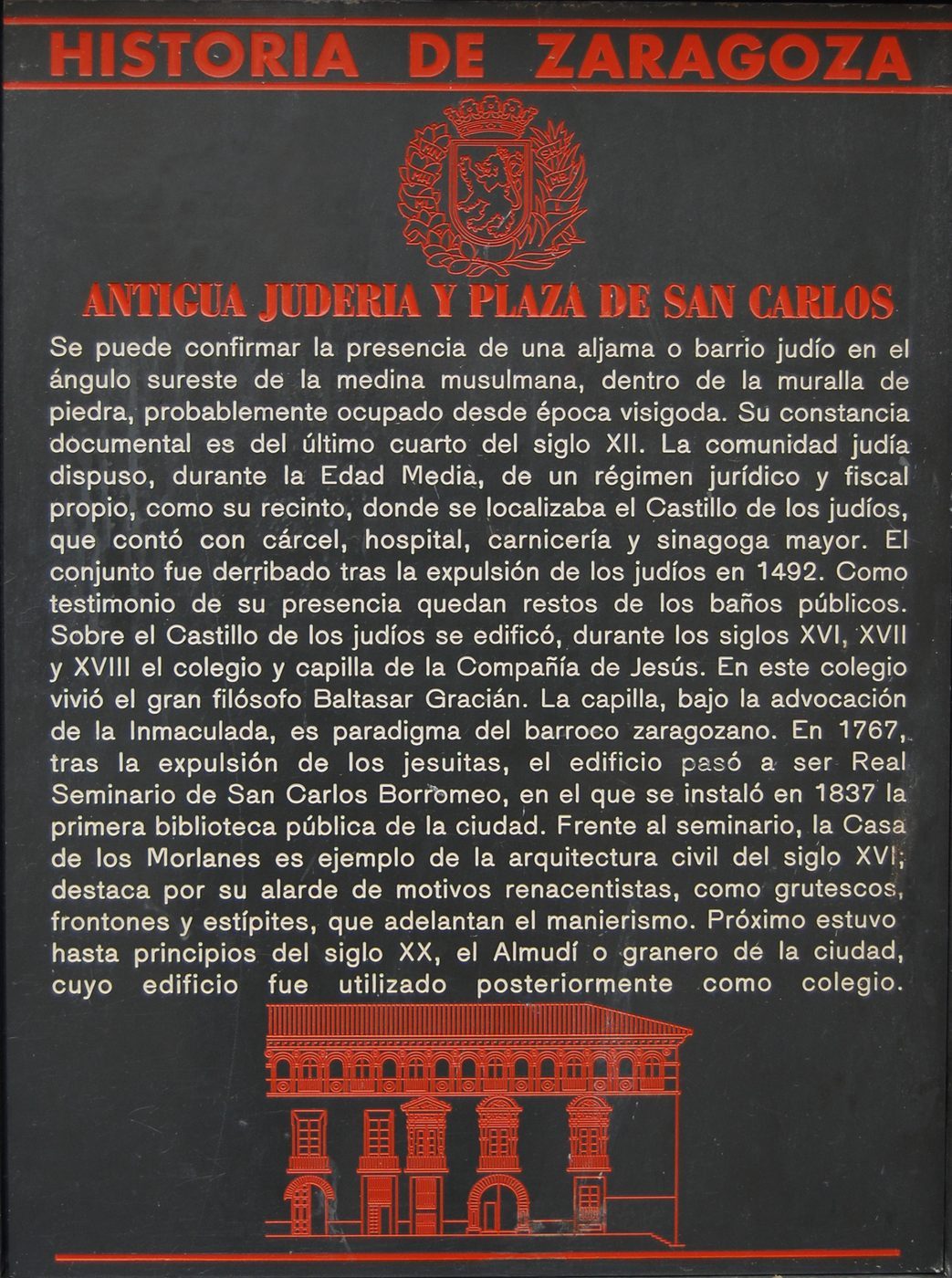 HISTORIA DE ZARAGOZA

ANTIGUA JUDERIA Y PLAZA DE SAN CARLOS

Se puede confirmar la presencia de una aljama o barrio judío en el ángulo sureste de la medina musulmana, dentro de la muralla de piedra, probablemente ocupado desde época visigoda. Su constancia documental es del último cuarto del siglo XII. La comunidad judía dispuso, durante la Edad Media, de un régimen jurídico y fiscal propio, como su recinto, donde se localizaba el Castillo de los judíos, que contó con cárcel, hospital, carnicería y sinagoga mayor. El conjunto fue derribado tras la expulsión de los judíos en 1492. Como testimonio de su presencia quedan restos de los baños públicos. Sobre el Castillo de los judíos se edificó, durante los siglos XVI, XVII y XVIII el colegio y capilla de la Compañía de Jesús. En este colegio vivió el gran filósofo Baltasar Gracián. La capilla, bajo la advocación de la Inmaculada, es paradigma del barroco zaragozano. En 1767, tras la expulsión de los jesuitas, el edificio pasó a ser Real Seminario de San Carlos Borromeo, en el que se instaló en 1837 la primera biblioteca pública de la ciudad. Frente al seminario, la Casa de los Morlanes es ejemplo de la arquitectura civil del siglo XVI; destaca por su alarde de motivos renacentistas, como grutescos, frontones y estípites, que adelantan el manierismo. Próximo estuvo hasta principios del siglo XX, el Almudí o granero de la ciudad, cuyo edificio fue utilizado posteriormente como colegio.